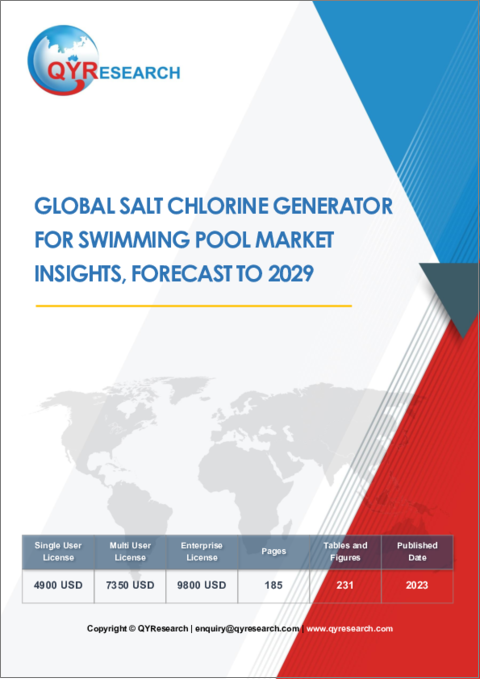 QYRESEARCH

GLOBAL SALT CHLORINE GENERATOR FOR SWIMMING POOL MARKET INSIGHTS, FORECAST TO 2029

| Single User License | Multi User License | Enterprise License | Pages | Tables and Figures | Published Date |
|---|---|---|---|---|---|
| 4900 USD | 7350 USD | 9800 USD | 185 | 231 | 2023 |

Copyright © QYResearch | enquiry@qyresearch.com | www.qyresearch.com